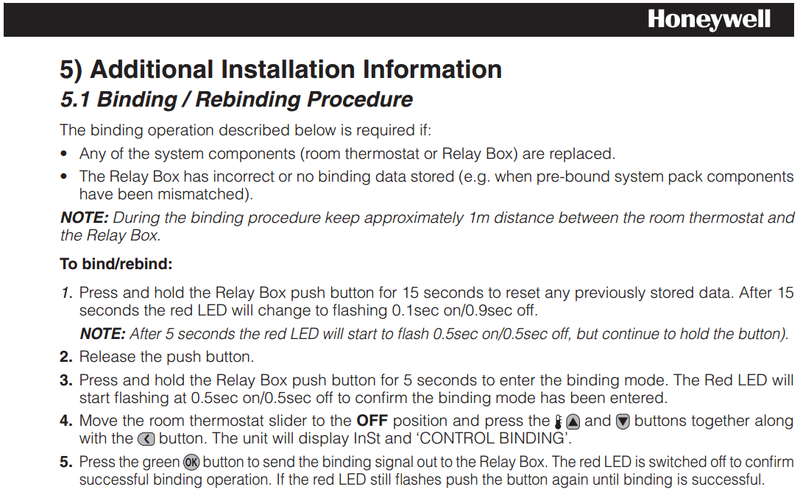 Honeywell

5) Additional Installation Information

5.1 Binding / Rebinding Procedure

The binding operation described below is required if:

• Any of the system components (room thermostat or Relay Box) are replaced.

• The Relay Box has incorrect or no binding data stored (e.g. when pre-bound system pack components have been mismatched).

NOTE: During the binding procedure keep approximately 1m distance between the room thermostat and the Relay Box.

To bind/rebind:

1. Press and hold the Relay Box push button for 15 seconds to reset any previously stored data. After 15 seconds the red LED will change to flashing 0.1sec on/0.9sec off.

NOTE: After 5 seconds the red LED will start to flash 0.5sec on/0.5sec off, but continue to hold the button).

2. Release the push button.

3. Press and hold the Relay Box push button for 5 seconds to enter the binding mode. The Red LED will start flashing at 0.5sec on/0.5sec off to confirm the binding mode has been entered.

4. Move the room thermostat slider to the OFF position and press the and buttons together along with the button. The unit will display InSt and 'CONTROL BINDING'.

5. Press the green OK button to send the binding signal out to the Relay Box. The red LED is switched off to confirm successful binding operation. If the red LED still flashes push the button again until binding is successful.